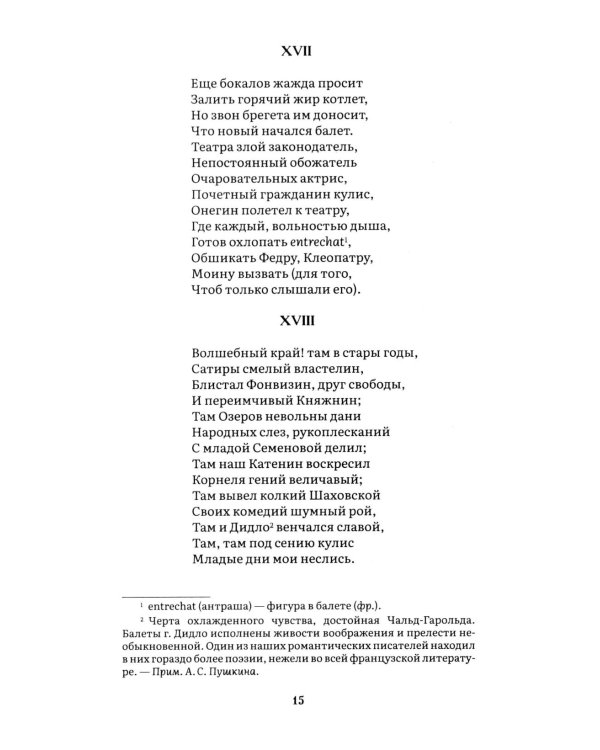 XVII

Еще бокалов жажда просит
Залить горячий жир котлет,
Но звон брегета им доносит,
Что новый начался балет.
Театра злой законодатель,
Непостоянный обожатель
Очаровательных актрис,
Почетный гражданин кулис,
Онегин полетел к театру,
Где каждый, вольностью дыша,
Готов охлопать entrechat$^{1}$,
Обшикать Федру, Клеопатру,
Моину вызвать (для того,
Чтоб только слышали его).

XVIII

Волшебный край! там в стары годы,
Сатиры смелый властелин,
Блистал Фонвизин, друг свободы,
И переимчивый Княжнин;
Там Озеров невольны дани
Народных слез, рукоплесканий
С младой Семеновой делил;
Там наш Катенин воскресил
Корнеля гений величавый;
Там вывел колкий Шаховской
Своих комедий шумный рой,
Там и Дидло$^{2}$ венчался славой,
Там, там под сению кулис
Младые дни мои неслись.

$^{1}$ entrechat (антраша) — фигура в балете (фр.).

$^{2}$ Черта охлажденного чувства, достойная Чальд-Гарольда. Балеты г. Дидло исполнены живости воображения и прелести необыкновенной. Один из наших романтических писателей находил в них гораздо более поэзии, нежели во всей французской литературе. — Прим. А. С. Пушкина.

15